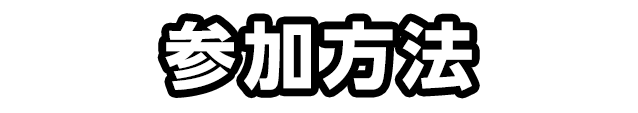 参加方法